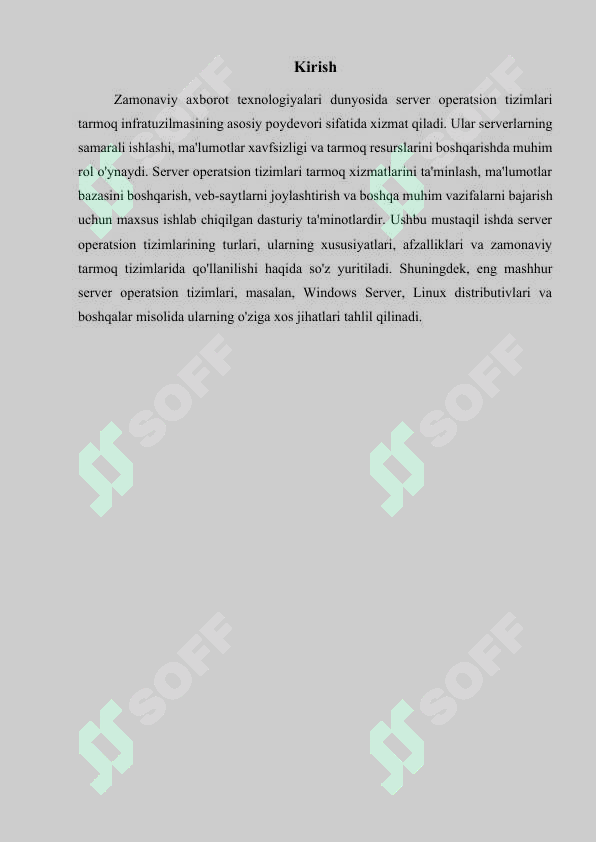 Kirish

Zamonaviy axborot texnologiyalari dunyosida server operatsion tizimlari tarmoq infratuzilmasining asosiy poydevori sifatida xizmat qiladi. Ular serverlarning samarali ishlashi, ma'lumotlar xavfsizligi va tarmoq resurslarini boshqarishda muhim rol o'ynaydi. Server operatsion tizimlari tarmoq xizmatlarini ta'minlash, ma'lumotlar bazasini boshqarish, veb-saytlarni joylashtirish va boshqa muhim vazifalarni bajarish uchun maxsus ishlab chiqilgan dasturiy ta'minotlardir. Ushbu mustaqil ishda server operatsion tizimlarining turlari, ularning xususiyatlari, afzalliklari va zamonaviy tarmoq tizimlarida qo'llanilishi haqida so'z yuritiladi. Shuningdek, eng mashhur server operatsion tizimlari, masalan, Windows Server, Linux distributivlari va boshqalar misolida ularning o'ziga xos jihatlari tahlil qilinadi.

SOFF SOFF SOFF SOFF SOFF SOFF